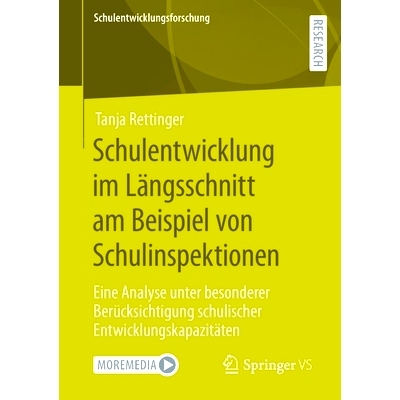 Schulentwicklungsforschung

RESEARCH

Tanja Rettinger

Schulentwicklung im Längsschnitt am Beispiel von Schulinspektionen

Eine Analyse unter besonderer Berücksichtigung schulischer Entwicklungskapazitäten

MOREMEDIA

Springer VS